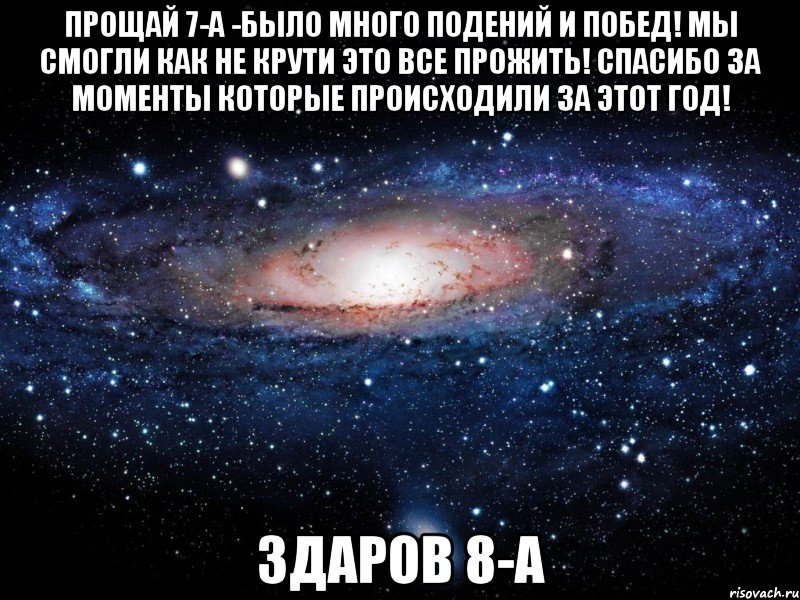 ПРОЩАЙ 7-А -БЫЛО МНОГО ПОДЕНИЙ И ПОБЕД! МЫ СМОГЛИ КАК НЕ КРУТИ ЭТО ВСЕ ПРОЖИТЬ! СПАСИБО ЗА МОМЕНТЫ КОТОРЫЕ ПРОИСХОДИЛИ ЗА ЭТОТ ГОД!

ЗДАРОВ 8-А

risovach.ru